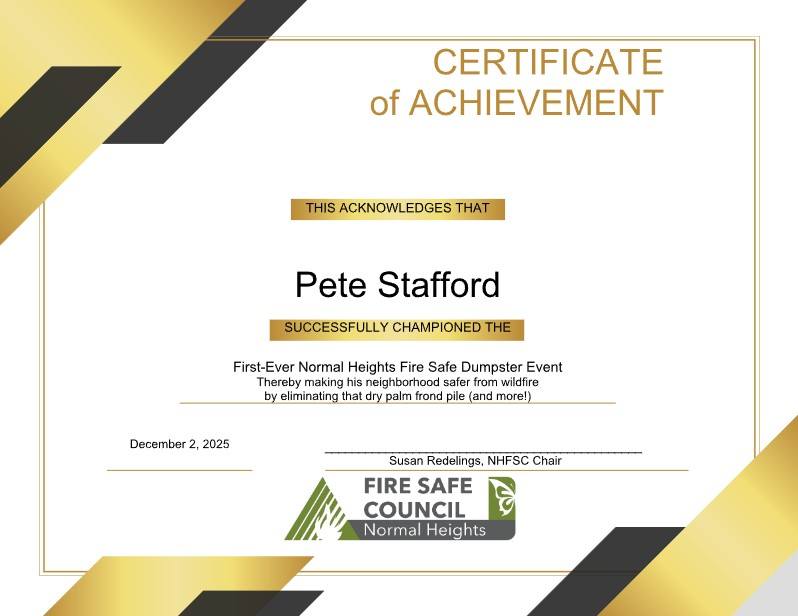 CERTIFICATE
of ACHIEVEMENT

THIS ACKNOWLEDGES THAT

Pete Stafford

SUCCESSFULLY CHAMPIONED THE

First-Ever Normal Heights Fire Safe Dumpster Event
Thereby making his neighborhood safer from wildfire
by eliminating that dry palm frond pile (and more!)

December 2, 2025

____
Susan Redelings, NHFSC Chair

FIRE SAFE
COUNCIL
Normal Heights